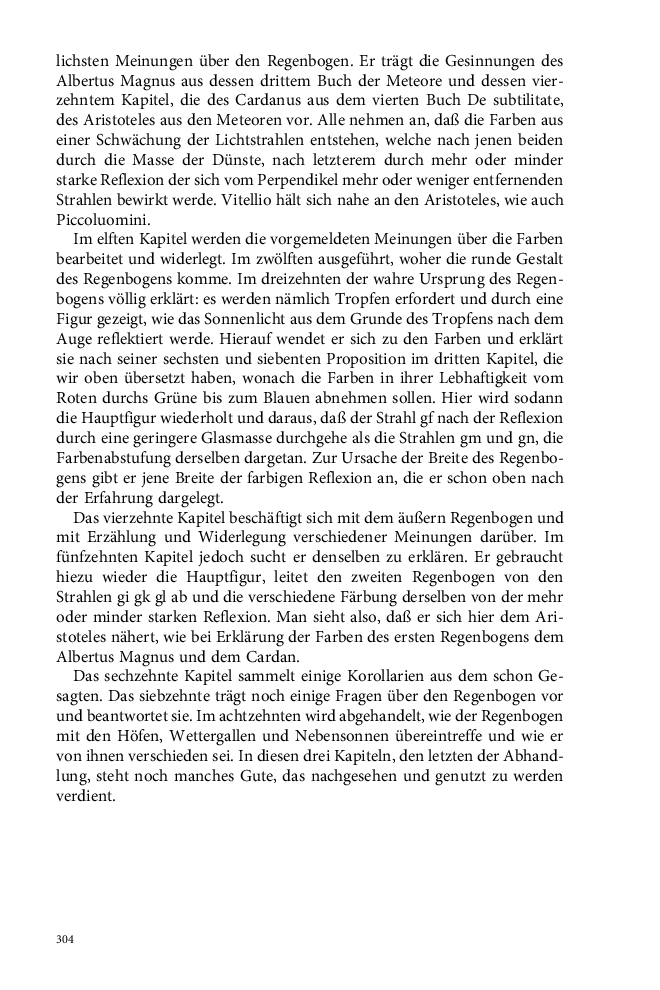 lichsten Meinungen über den Regenbogen. Er trägt die Gesinnungen des Albertus Magnus aus dessen drittem Buch der Meteore und dessen vierzehntem Kapitel, die des Cardanus aus dem vierten Buch De subtilitate, des Aristoteles aus den Meteoren vor. Alle nehmen an, daß die Farben aus einer Schwächung der Lichtstrahlen entstehen, welche nach jenen beiden durch die Masse der Dünste, nach letzterem durch mehr oder minder starke Reflexion der sich vom Perpendikel mehr oder weniger entfernenden Strahlen bewirkt werde. Vitellio hält sich nahe an den Aristoteles, wie auch Piccoluomini.

Im elften Kapitel werden die vorgemeldeten Meinungen über die Farben bearbeitet und widerlegt. Im zwölften ausgeführt, woher die runde Gestalt des Regenbogens komme. Im dreizehnten der wahre Ursprung des Regenbogens völlig erklärt: es werden nämlich Tropfen erfordert und durch eine Figur gezeigt, wie das Sonnenlicht aus dem Grunde des Tropfens nach dem Auge reflektiert werde. Hierauf wendet er sich zu den Farben und erklärt sie nach seiner sechsten und siebenten Proposition im dritten Kapitel, die wir oben übersetzt haben, wonach die Farben in ihrer Lebhaftigkeit vom Roten durchs Grüne bis zum Blauen abnehmen sollen. Hier wird sodann die Hauptfigur wiederholt und daraus, daß der Strahl gf nach der Reflexion durch eine geringere Glasmasse durchgehe als die Strahlen gm und gn, die Farbenabstufung derselben dargetan. Zur Ursache der Breite des Regenbogens gibt er jene Breite der farbigen Reflexion an, die er schon oben nach der Erfahrung dargelegt.

Das vierzehnte Kapitel beschäftigt sich mit dem äußern Regenbogen und mit Erzählung und Widerlegung verschiedener Meinungen darüber. Im fünfzehnten Kapitel jedoch sucht er denselben zu erklären. Er gebraucht hiezu wieder die Hauptfigur, leitet den zweiten Regenbogen von den Strahlen gi gk gl ab und die verschiedene Färbung derselben von der mehr oder minder starken Reflexion. Man sieht also, daß er sich hier dem Aristoteles nähert, wie bei Erklärung der Farben des ersten Regenbogens dem Albertus Magnus und dem Cardan.

Das sechzehnte Kapitel sammelt einige Korollarien aus dem schon Gesagten. Das siebzehnte trägt noch einige Fragen über den Regenbogen vor und beantwortet sie. Im achtzehnten wird abgehandelt, wie der Regenbogen mit den Höfen, Wettergallen und Nebensonnen übereintreffe und wie er von ihnen verschieden sei. In diesen drei Kapiteln, den letzten der Abhandlung, steht noch manches Gute, das nachgesehen und genutzt zu werden verdient.

304